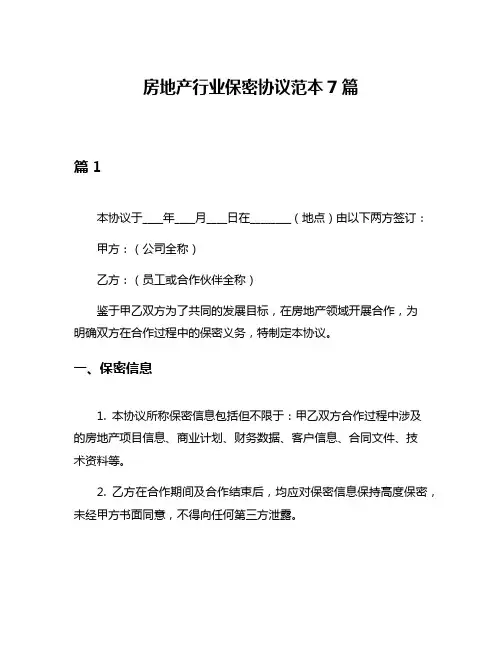 房地产行业保密协议范本 7 篇

篇 1

本协议于____年____月____日在________（地点）由以下两方签订：

甲方：（公司全称）

乙方：（员工或合作伙伴全称）

鉴于甲乙双方为了共同的发展目标，在房地产领域开展合作，为明确双方在合作过程中的保密义务，特制定本协议。

一、保密信息

1. 本协议所称保密信息包括但不限于：甲乙双方合作过程中涉及的房地产项目信息、商业计划、财务数据、客户信息、合同文件、技术资料等。

2. 乙方在合作期间及合作结束后，均应对保密信息保持高度保密，未经甲方书面同意，不得向任何第三方泄露。